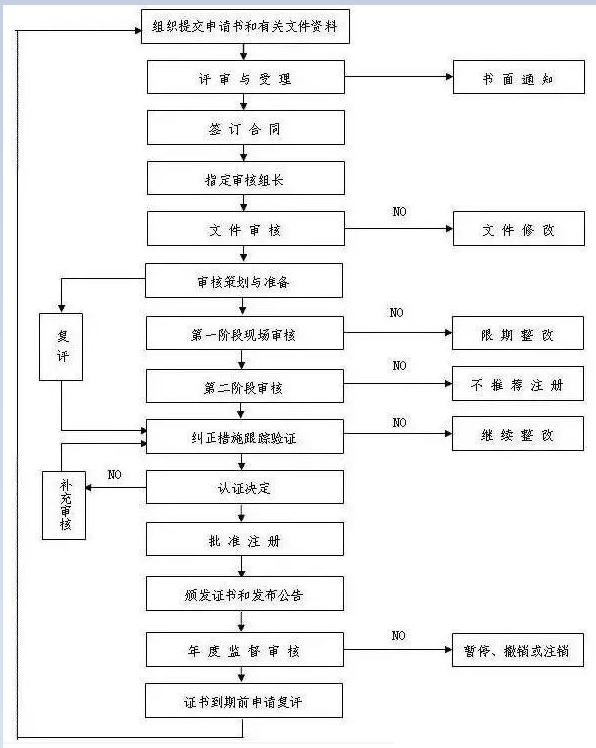 组织提交申请书和有关文件资料

评审与受理

书面通知

签订合同

指定审核组长

文件审核

NO

文件修改

审核策划与准备

复评

第一阶段现场审核

NO

限期整改

第二阶段审核

NO

不推荐注册

纠正措施跟踪验证

NO

继续整改

补充审核

NO

认证决定

批准注册

颁发证书和发布公告

年度监督审核

NO

暂停、撤销或注销

证书到期前申请复评